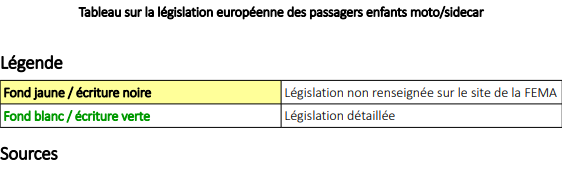 Tableau sur la législation européenne des passagers enfants moto/sidecar

Légende

| Fond jaune / écriture noire | Législation non renseignée sur le site de la FEMA |
|---|---|
| Fond blanc / écriture verte | Législation détaillée |

Sources